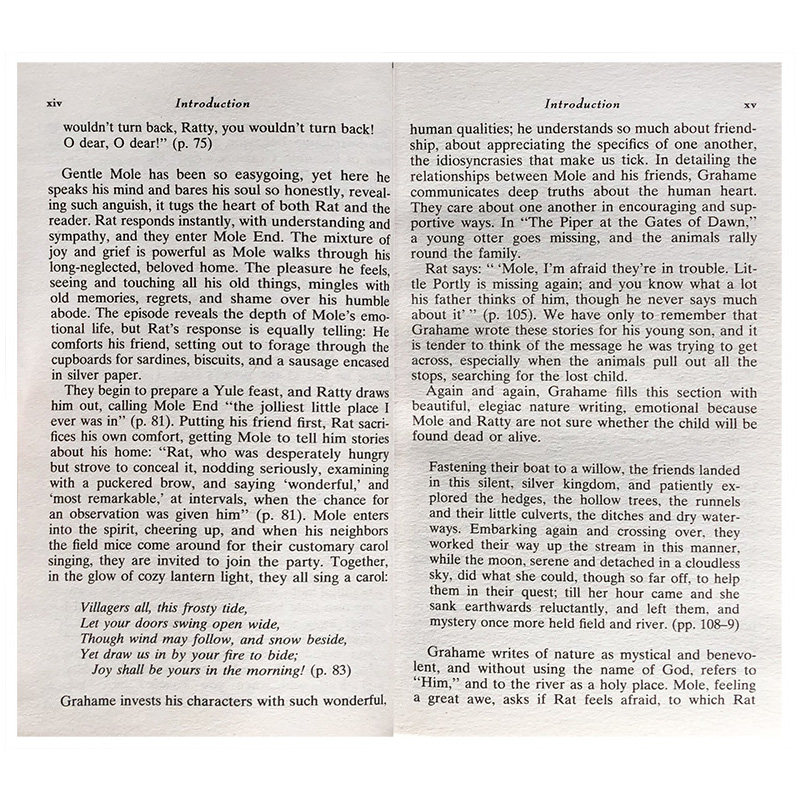 xiv Introduction

wouldn't turn back, Ratty, you wouldn't turn back! O dear, O dear!" (p. 75)

Gentle Mole has been so easygoing, yet here he speaks his mind and bares his soul so honestly, revealing such anguish, it tugs the heart of both Rat and the reader. Rat responds instantly, with understanding and sympathy, and they enter Mole End. The mixture of joy and grief is powerful as Mole walks through his long-neglected, beloved home. The pleasure he feels, seeing and touching all his old things, mingles with old memories, regrets, and shame over his humble abode. The episode reveals the depth of Mole's emotional life, but Rat's response is equally telling: He comforts his friend, setting out to forage through the cupboards for sardines, biscuits, and a sausage encased in silver paper.

They begin to prepare a Yule feast, and Ratty draws him out, calling Mole End "the jolliest little place I ever was in" (p. 81). Putting his friend first, Rat sacrifices his own comfort, getting Mole to tell him stories about his home: "Rat, who was desperately hungry but strove to conceal it, nodding seriously, examining with a puckered brow, and saying 'wonderful,' and 'most remarkable,' at intervals, when the chance for an observation was given him" (p. 81). Mole enters into the spirit, cheering up, and when his neighbors the field mice come around for their customary carol singing, they are invited to join the party. Together, in the glow of cozy lantern light, they all sing a carol:

Villagers all, this frosty tide,
Let your doors swing open wide,
Though wind may follow, and snow beside,
Yet draw us in by your fire to bide;
Joy shall be yours in the morning! (p. 83)

Grahame invests his characters with such wonderful,

Introduction xv

human qualities; he understands so much about friendship, about appreciating the specifics of one another, the idiosyncrasies that make us tick. In detailing the relationships between Mole and his friends, Grahame communicates deep truths about the human heart. They care about one another in encouraging and supportive ways. In "The Piper at the Gates of Dawn," a young otter goes missing, and the animals rally round the family.

Rat says: " 'Mole, I'm afraid they're in trouble. Little Portly is missing again; and you know what a lot his father thinks of him, though he never says much about it' " (p. 105). We have only to remember that Grahame wrote these stories for his young son, and it is tender to think of the message he was trying to get across, especially when the animals pull out all the stops, searching for the lost child.

Again and again, Grahame fills this section with beautiful, elegiac nature writing, emotional because Mole and Ratty are not sure whether the child will be found dead or alive.

Fastening their boat to a willow, the friends landed in this silent, silver kingdom, and patiently explored the hedges, the hollow trees, the runnels and their little culverts, the ditches and dry waterways. Embarking again and crossing over, they worked their way up the stream in this manner, while the moon, serene and detached in a cloudless sky, did what she could, though so far off, to help them in their quest; till her hour came and she sank earthwards reluctantly, and left them, and mystery once more held field and river. (pp. 108–9)

Grahame writes of nature as mystical and benevolent, and without using the name of God, refers to "Him," and to the river as a holy place. Mole, feeling a great awe, asks if Rat feels afraid, to which Rat